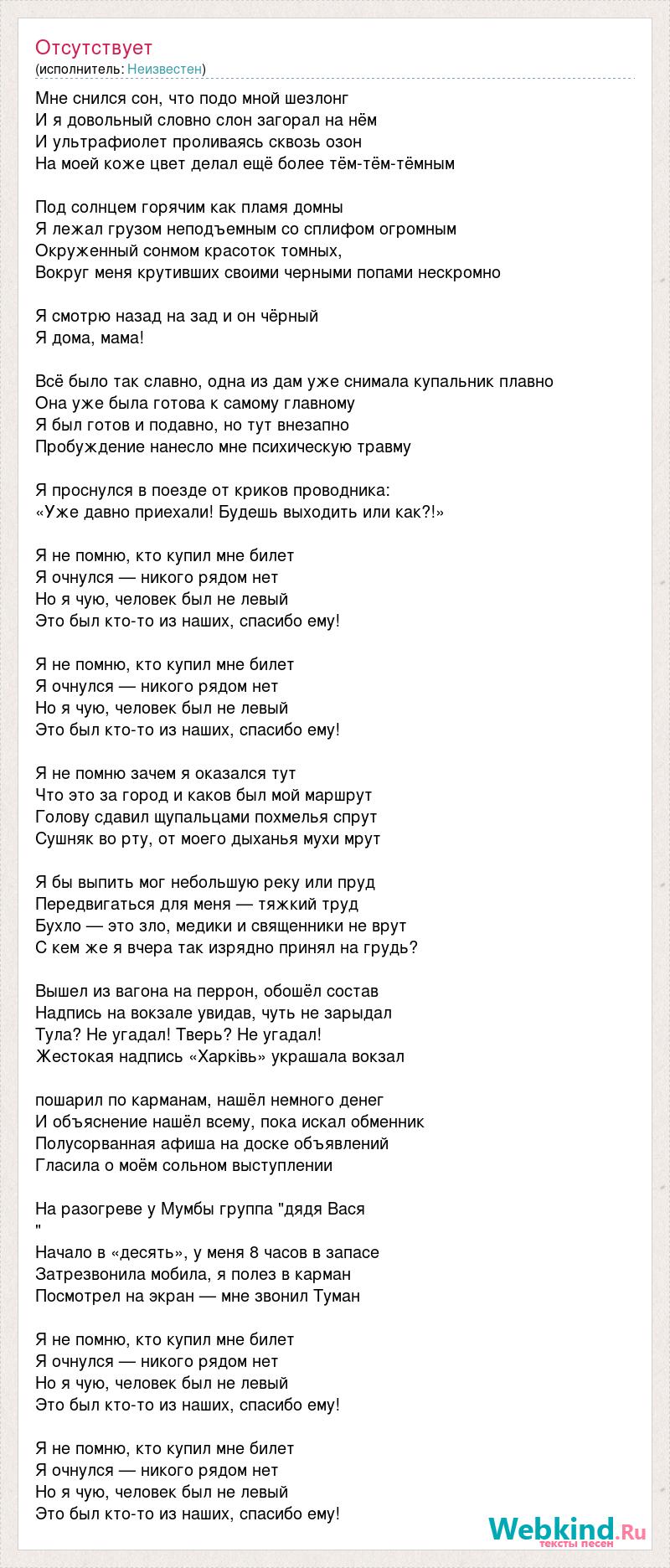 Отсутствует
(исполнитель: Неизвестен)

Мне снился сон, что подо мной шезлонг
И я довольный словно слон загорал на нём
И ультрафиолет проливаясь сквозь озон
На моей коже цвет делал ещё более тём-тём-тёмным

Под солнцем горячим как пламя домны
Я лежал грузом неподъемным со сплифом огромным
Окруженный сонмом красоток томных,
Вокруг меня крутивших своими черными попами нескромно

Я смотрю назад на зад и он чёрный
Я дома, мама!

Всё было так славно, одна из дам уже снимала купальник плавно
Она уже была готова к самому главному
Я был готов и подавно, но тут внезапно
Пробуждение нанесло мне психическую травму

Я проснулся в поезде от криков проводника:
«Уже давно приехали! Будешь выходить или как?!»

Я не помню, кто купил мне билет
Я очнулся — никого рядом нет
Но я чую, человек был не левый
Это был кто-то из наших, спасибо ему!

Я не помню, кто купил мне билет
Я очнулся — никого рядом нет
Но я чую, человек был не левый
Это был кто-то из наших, спасибо ему!

Я не помню зачем я оказался тут
Что это за город и каков был мой маршрут
Голову сдавил щупальцами похмелья спрут
Сушняк во рту, от моего дыханья мухи мрут

Я бы выпить мог небольшую реку или пруд
Передвигаться для меня — тяжкий труд
Бухло — это зло, медики и священники не врут
С кем же я вчера так изрядно принял на грудь?

Вышел из вагона на перрон, обошёл состав
Надпись на вокзале увидав, чуть не зарыдал
Тула? Не угадал! Тверь? Не угадал!
Жестокая надпись «Харківь» украшала вокзал

пошарил по карманам, нашёл немного денег
И объяснение нашёл всему, пока искал обменник
Полусорванная афиша на доске объявлений
Гласила о моём сольном выступлении

На разогреве у Мумбы группа "дядя Вася
"
Начало в «десять», у меня 8 часов в запасе
Затрезвонила мобила, я полез в карман
Посмотрел на экран — мне звонил Туман

Я не помню, кто купил мне билет
Я очнулся — никого рядом нет
Но я чую, человек был не левый
Это был кто-то из наших, спасибо ему!

Я не помню, кто купил мне билет
Я очнулся — никого рядом нет
Но я чую, человек был не левый
Это был кто-то из наших, спасибо ему!

Webkind.Ru
тексты песен